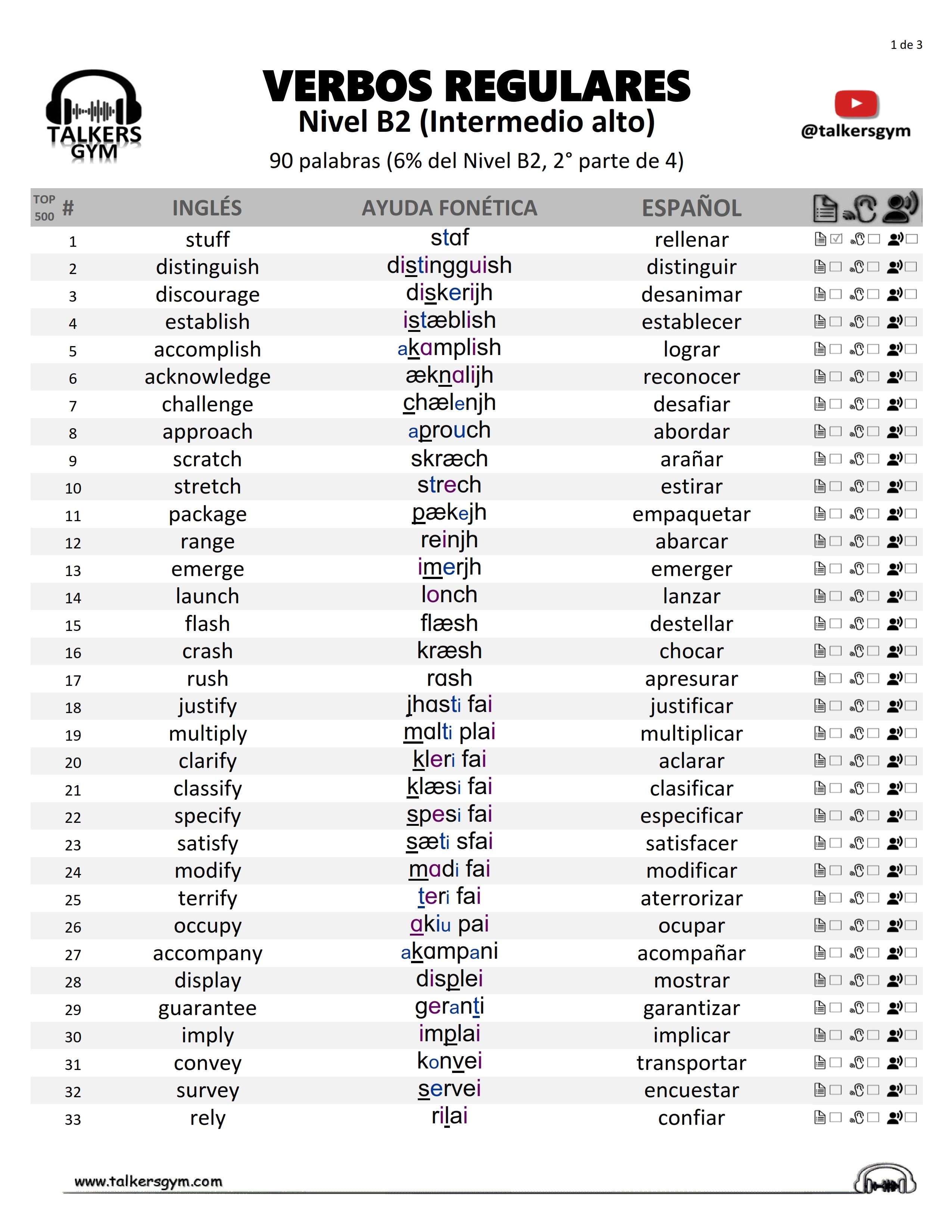 1 de 3

TALKERS GYM

VERBOS REGULARES
Nivel B2 (Intermedio alto)
90 palabras (6% del Nivel B2, 2° parte de 4)

@talkersgym

| TOP 500 # | INGLÉS | AYUDA FONÉTICA | ESPAÑOL |
|---|---|---|---|
| 1 | stuff | staf | rellenar |
| 2 | distinguish | distingguish | distinguir |
| 3 | discourage | diskerijh | desanimar |
| 4 | establish | istæblish | establecer |
| 5 | accomplish | akamplish | lograr |
| 6 | acknowledge | æknalijh | reconocer |
| 7 | challenge | chælenjh | desafiar |
| 8 | approach | aprouch | abordar |
| 9 | scratch | skræch | arañar |
| 10 | stretch | strech | estirar |
| 11 | package | pækejh | empaquetar |
| 12 | range | reinjh | abarcar |
| 13 | emerge | imerjh | emerger |
| 14 | launch | lonch | lanzar |
| 15 | flash | flæsh | destellar |
| 16 | crash | kræsh | chocar |
| 17 | rush | rash | apresurar |
| 18 | justify | jhasti fai | justificar |
| 19 | multiply | malti plai | multiplicar |
| 20 | clarify | kleri fai | aclarar |
| 21 | classify | klæsi fai | clasificar |
| 22 | specify | spesi fai | especificar |
| 23 | satisfy | sæti sfai | satisfacer |
| 24 | modify | madi fai | modificar |
| 25 | terrify | teri fai | aterrorizar |
| 26 | occupy | akiu pai | ocupar |
| 27 | accompany | akampani | acompañar |
| 28 | display | displei | mostrar |
| 29 | guarantee | geranti | garantizar |
| 30 | imply | implai | implicar |
| 31 | convey | konvei | transportar |
| 32 | survey | servei | encuestar |
| 33 | rely | rilai | confiar |

www.talkersgym.com